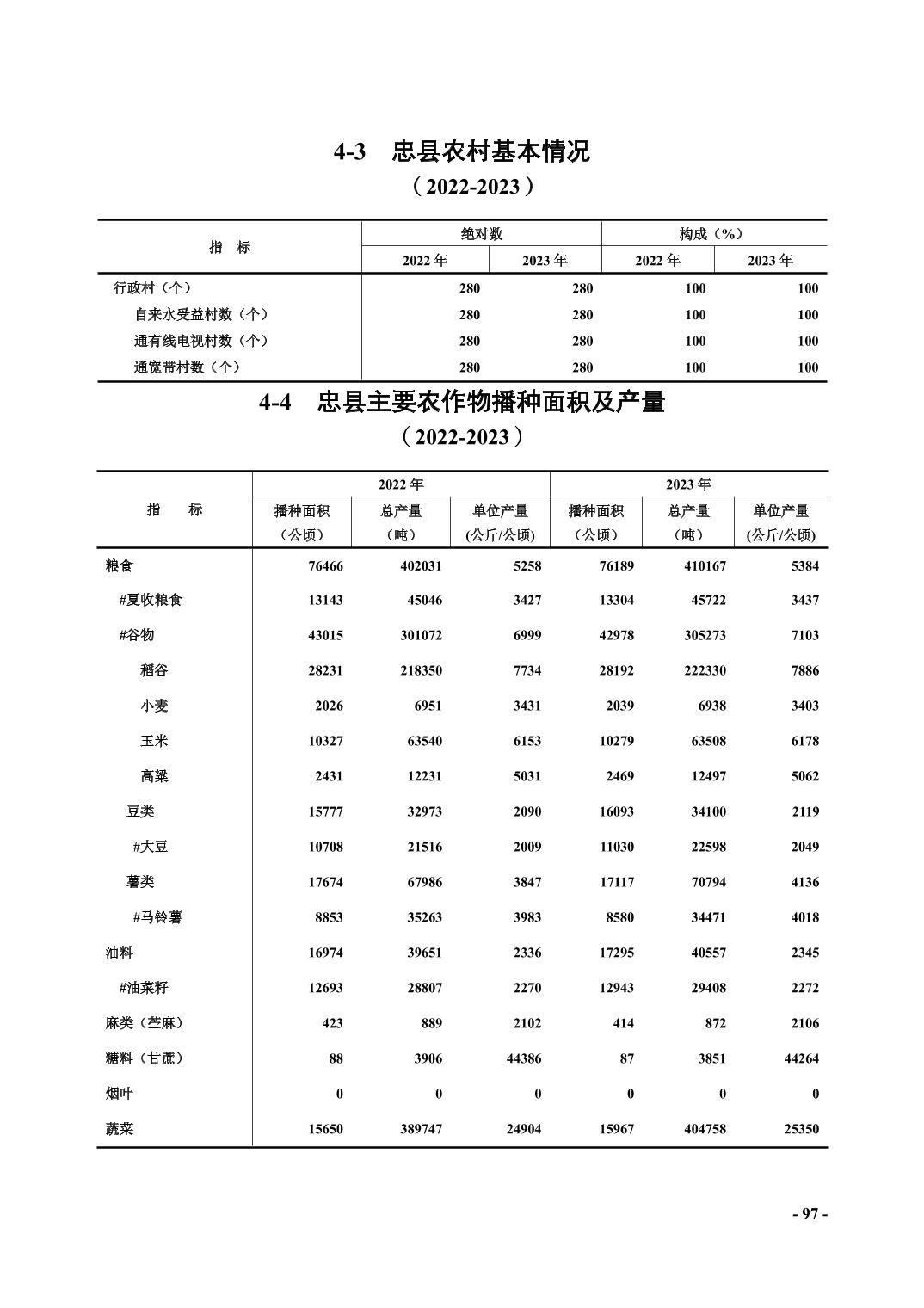 4-3　忠县农村基本情况

（2022-2023）

| 指　标 | 绝对数 2022 年 | 绝对数 2023 年 | 构成（%） 2022 年 | 构成（%） 2023 年 |
|---|---|---|---|---|
| 行政村（个） | 280 | 280 | 100 | 100 |
| 自来水受益村数（个） | 280 | 280 | 100 | 100 |
| 通有线电视村数（个） | 280 | 280 | 100 | 100 |
| 通宽带村数（个） | 280 | 280 | 100 | 100 |

4-4　忠县主要农作物播种面积及产量

（2022-2023）

| 指　标 | 2022 年 播种面积（公顷） | 2022 年 总产量（吨） | 2022 年 单位产量(公斤/公顷) | 2023 年 播种面积（公顷） | 2023 年 总产量（吨） | 2023 年 单位产量(公斤/公顷) |
|---|---|---|---|---|---|---|
| 粮食 | 76466 | 402031 | 5258 | 76189 | 410167 | 5384 |
| #夏收粮食 | 13143 | 45046 | 3427 | 13304 | 45722 | 3437 |
| #谷物 | 43015 | 301072 | 6999 | 42978 | 305273 | 7103 |
| 稻谷 | 28231 | 218350 | 7734 | 28192 | 222330 | 7886 |
| 小麦 | 2026 | 6951 | 3431 | 2039 | 6938 | 3403 |
| 玉米 | 10327 | 63540 | 6153 | 10279 | 63508 | 6178 |
| 高粱 | 2431 | 12231 | 5031 | 2469 | 12497 | 5062 |
| 豆类 | 15777 | 32973 | 2090 | 16093 | 34100 | 2119 |
| #大豆 | 10708 | 21516 | 2009 | 11030 | 22598 | 2049 |
| 薯类 | 17674 | 67986 | 3847 | 17117 | 70794 | 4136 |
| #马铃薯 | 8853 | 35263 | 3983 | 8580 | 34471 | 4018 |
| 油料 | 16974 | 39651 | 2336 | 17295 | 40557 | 2345 |
| #油菜籽 | 12693 | 28807 | 2270 | 12943 | 29408 | 2272 |
| 麻类（苎麻） | 423 | 889 | 2102 | 414 | 872 | 2106 |
| 糖料（甘蔗） | 88 | 3906 | 44386 | 87 | 3851 | 44264 |
| 烟叶 | 0 | 0 | 0 | 0 | 0 | 0 |
| 蔬菜 | 15650 | 389747 | 24904 | 15967 | 404758 | 25350 |

- 97 -